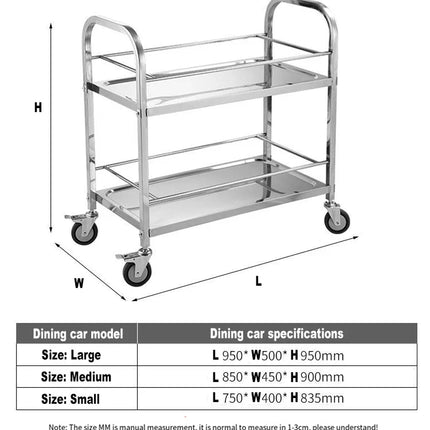 H

W

L

| Dining car model | Dining car specifications |
|---|---|
| Size: Large | L 950* W500* H 950mm |
| Size: Medium | L 850* W450* H 900mm |
| Size: Small | L 750* W400* H 835mm |

Note: The size MM is manual measurement, it is normal to measure in 1-3cm, please understand!